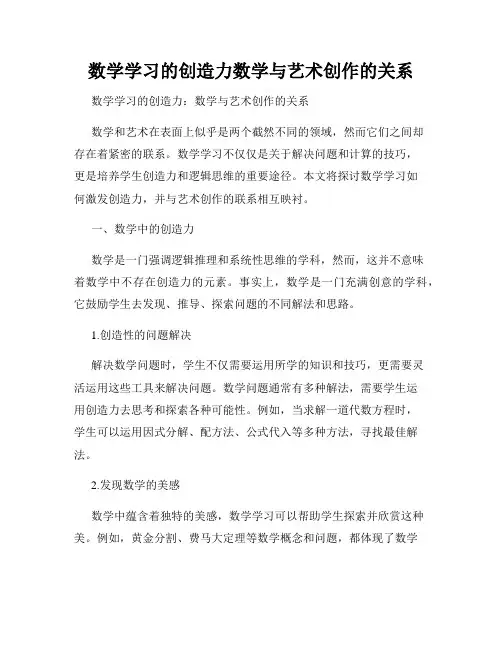 数学学习的创造力数学与艺术创作的关系

数学学习的创造力：数学与艺术创作的关系

数学和艺术在表面上似乎是两个截然不同的领域，然而它们之间却存在着紧密的联系。数学学习不仅仅是关于解决问题和计算的技巧，更是培养学生创造力和逻辑思维的重要途径。本文将探讨数学学习如何激发创造力，并与艺术创作的联系相互映衬。

一、数学中的创造力

数学是一门强调逻辑推理和系统性思维的学科，然而，这并不意味着数学中不存在创造力的元素。事实上，数学是一门充满创意的学科，它鼓励学生去发现、推导、探索问题的不同解法和思路。

1.创造性的问题解决

解决数学问题时，学生不仅需要运用所学的知识和技巧，更需要灵活运用这些工具来解决问题。数学问题通常有多种解法，需要学生运用创造力去思考和探索各种可能性。例如，当求解一道代数方程时，学生可以运用因式分解、配方法、公式代入等多种方法，寻找最佳解法。

2.发现数学的美感

数学中蕴含着独特的美感，数学学习可以帮助学生探索并欣赏这种美。例如，黄金分割、费马大定理等数学概念和问题，都体现了数学